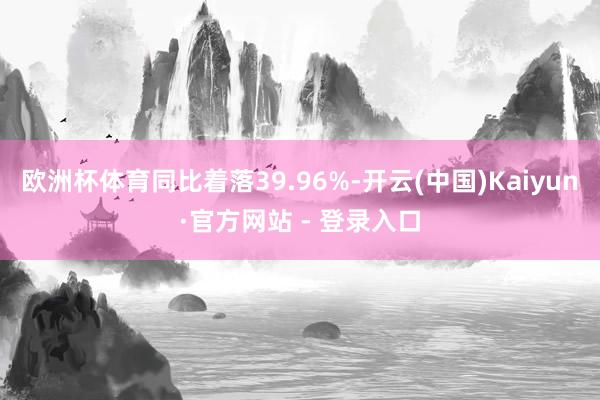 欧洲杯体育同比着落39.96%-开云(中国)Kaiyun·官方网站 - 登录入口